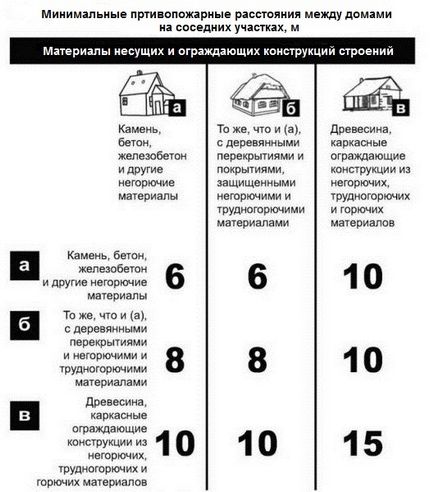 Минимальные пртивопожарные расстояния между домами на соседних участках, м

Материалы несущих и ограждающих конструкций строений

| | а Камень, бетон, железобетон и другие негорючие материалы | б То же, что и (а), с деревянными перекрытиями и покрытиями, защищенными негорючими и трудногорючими материалами | в Древесина, каркасные ограждающие конструкции из негорючих, трудногорючих и горючих материалов |
|---|---|---|---|
| а Камень, бетон, железобетон и другие негорючие материалы | 6 | 6 | 10 |
| б То же, что и (а), с деревянными перекрытиями и негорючими и трудногорючими материалами | 8 | 8 | 10 |
| в Древесина, каркасные ограждающие конструкции из негорючих, трудногорючих и горючих материалов | 10 | 10 | 15 |